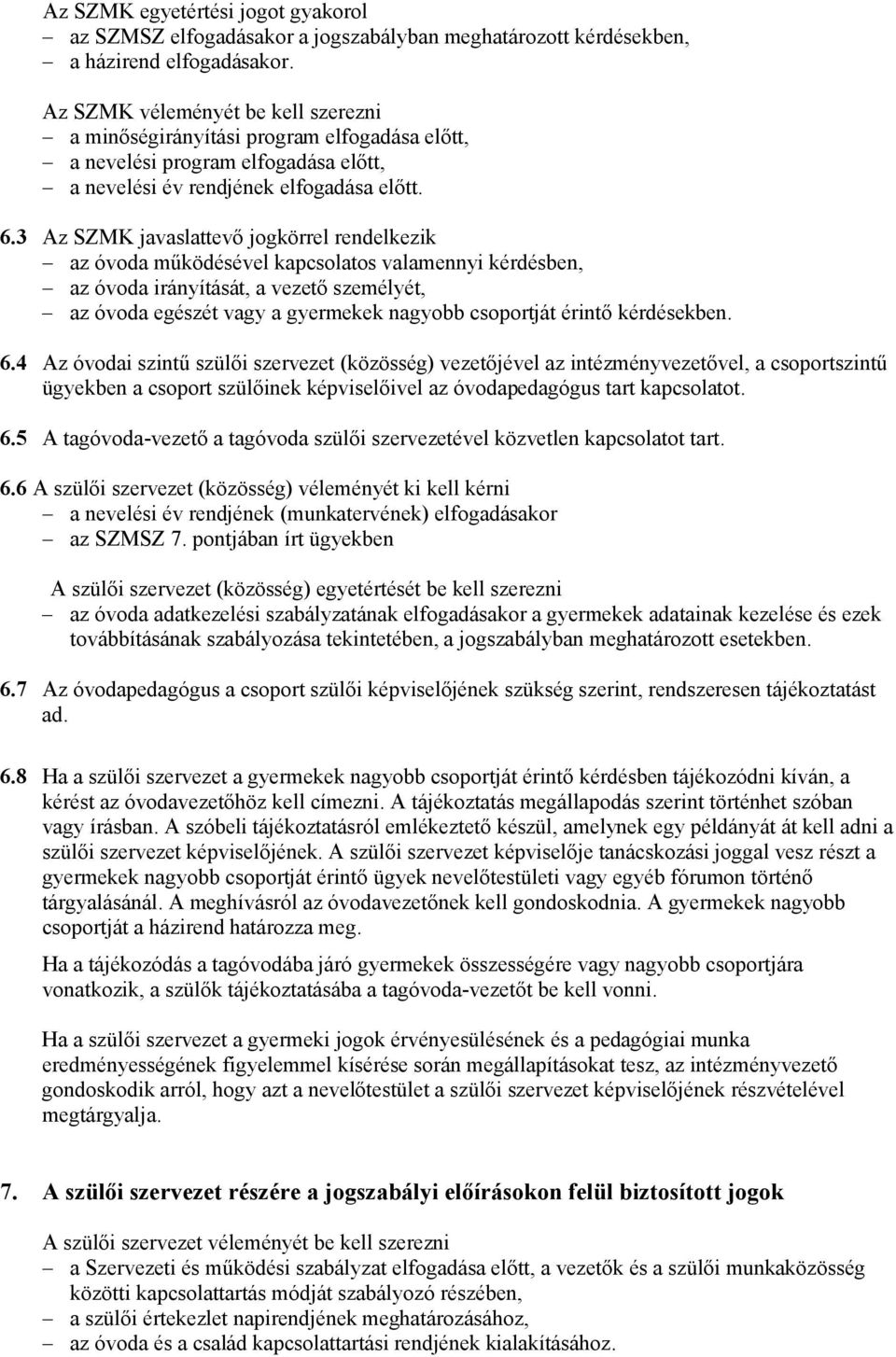 Az SZMK egyetértési jogot gyakorol
– az SZMSZ elfogadásakor a jogszabályban meghatározott kérdésekben,
– a házirend elfogadásakor.

Az SZMK véleményét be kell szerezni
– a minőségirányítási program elfogadása előtt,
– a nevelési program elfogadása előtt,
– a nevelési év rendjének elfogadása előtt.

6.3 Az SZMK javaslattevő jogkörrel rendelkezik
– az óvoda működésével kapcsolatos valamennyi kérdésben,
– az óvoda irányítását, a vezető személyét,
– az óvoda egészét vagy a gyermekek nagyobb csoportját érintő kérdésekben.

6.4 Az óvodai szintű szülői szervezet (közösség) vezetőjével az intézményvezetővel, a csoportszintű ügyekben a csoport szülőinek képviselőivel az óvodapedagógus tart kapcsolatot.

6.5 A tagóvoda-vezető a tagóvoda szülői szervezetével közvetlen kapcsolatot tart.

6.6 A szülői szervezet (közösség) véleményét ki kell kérni
– a nevelési év rendjének (munkatervének) elfogadásakor
– az SZMSZ 7. pontjában írt ügyekben

A szülői szervezet (közösség) egyetértését be kell szerezni
– az óvoda adatkezelési szabályzatának elfogadásakor a gyermekek adatainak kezelése és ezek továbbításának szabályozása tekintetében, a jogszabályban meghatározott esetekben.

6.7 Az óvodapedagógus a csoport szülői képviselőjének szükség szerint, rendszeresen tájékoztatást ad.

6.8 Ha a szülői szervezet a gyermekek nagyobb csoportját érintő kérdésben tájékozódni kíván, a kérést az óvodavezetőhöz kell címezni. A tájékoztatás megállapodás szerint történhet szóban vagy írásban. A szóbeli tájékoztatásról emlékeztető készül, amelynek egy példányát át kell adni a szülői szervezet képviselőjének. A szülői szervezet képviselője tanácskozási joggal vesz részt a gyermekek nagyobb csoportját érintő ügyek nevelőtestületi vagy egyéb fórumon történő tárgyalásánál. A meghívásról az óvodavezetőnek kell gondoskodnia. A gyermekek nagyobb csoportját a házirend határozza meg.

Ha a tájékozódás a tagóvodába járó gyermekek összességére vagy nagyobb csoportjára vonatkozik, a szülők tájékoztatásába a tagóvoda-vezetőt be kell vonni.

Ha a szülői szervezet a gyermeki jogok érvényesülésének és a pedagógiai munka eredményességének figyelemmel kísérése során megállapításokat tesz, az intézményvezető gondoskodik arról, hogy azt a nevelőtestület a szülői szervezet képviselőjének részvételével megtárgyalja.

7. A szülői szervezet részére a jogszabályi előírásokon felül biztosított jogok

A szülői szervezet véleményét be kell szerezni
– a Szervezeti és működési szabályzat elfogadása előtt, a vezetők és a szülői munkaközösség közötti kapcsolattartás módját szabályozó részében,
– a szülői értekezlet napirendjének meghatározásához,
– az óvoda és a család kapcsolattartási rendjének kialakításához.